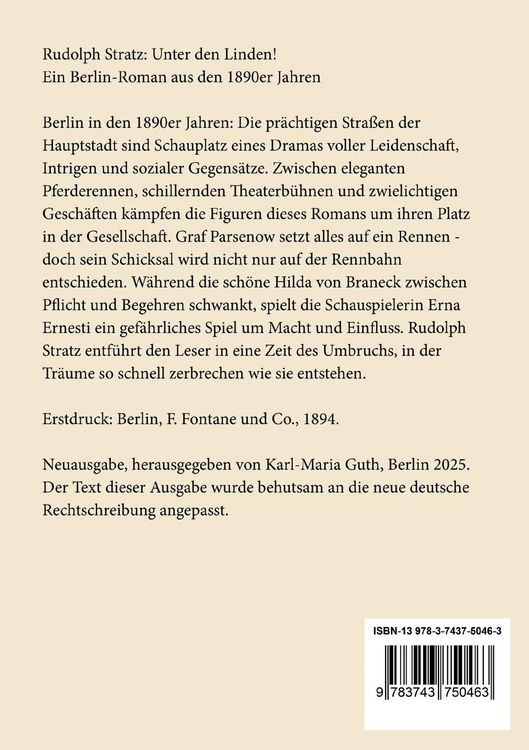 Rudolph Stratz: Unter den Linden!
Ein Berlin-Roman aus den 1890er Jahren

Berlin in den 1890er Jahren: Die prächtigen Straßen der Hauptstadt sind Schauplatz eines Dramas voller Leidenschaft, Intrigen und sozialer Gegensätze. Zwischen eleganten Pferderennen, schillernden Theaterbühnen und zwielichtigen Geschäften kämpfen die Figuren dieses Romans um ihren Platz in der Gesellschaft. Graf Parsenow setzt alles auf ein Rennen - doch sein Schicksal wird nicht nur auf der Rennbahn entschieden. Während die schöne Hilda von Braneck zwischen Pflicht und Begehren schwankt, spielt die Schauspielerin Erna Ernesti ein gefährliches Spiel um Macht und Einfluss. Rudolph Stratz entführt den Leser in eine Zeit des Umbruchs, in der Träume so schnell zerbrechen wie sie entstehen.

Erstdruck: Berlin, F. Fontane und Co., 1894.

Neuausgabe, herausgegeben von Karl-Maria Guth, Berlin 2025. Der Text dieser Ausgabe wurde behutsam an die neue deutsche Rechtschreibung angepasst.

ISBN-13 978-3-7437-5046-3

9 783743 750463